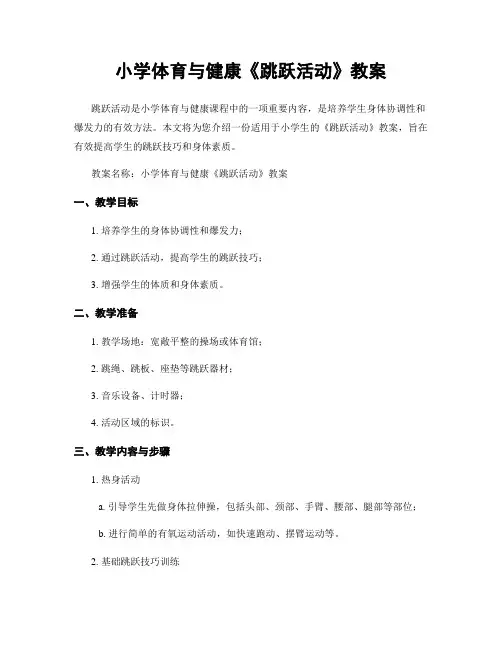 小学体育与健康《跳跃活动》教案

跳跃活动是小学体育与健康课程中的一项重要内容，是培养学生身体协调性和爆发力的有效方法。本文将为您介绍一份适用于小学生的《跳跃活动》教案，旨在有效提高学生的跳跃技巧和身体素质。

教案名称：小学体育与健康《跳跃活动》教案

一、教学目标

1. 培养学生的身体协调性和爆发力；

2. 通过跳跃活动，提高学生的跳跃技巧；

3. 增强学生的体质和身体素质。

二、教学准备

1. 教学场地：宽敞平整的操场或体育馆；

2. 跳绳、跳板、座垫等跳跃器材；

3. 音乐设备、计时器；

4. 活动区域的标识。

三、教学内容与步骤

1. 热身活动

a. 引导学生先做身体拉伸操，包括头部、颈部、手臂、腰部、腿部等部位；

b. 进行简单的有氧运动活动，如快速跑动、摆臂运动等。

2. 基础跳跃技巧训练